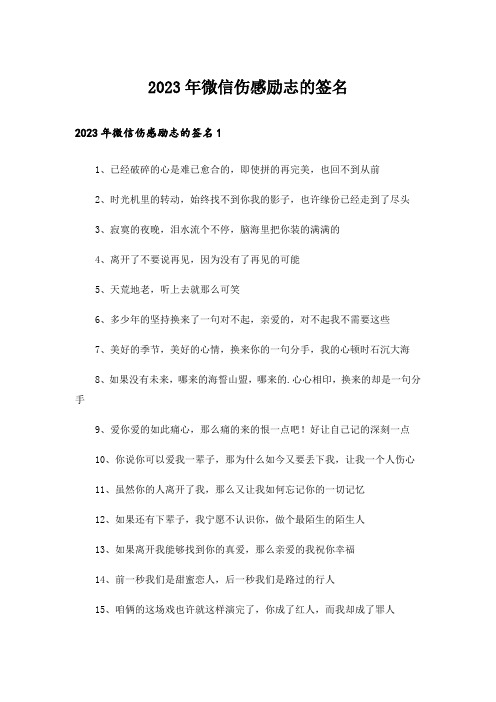 2023年微信伤感励志的签名

2023年微信伤感励志的签名1

1、已经破碎的心是难已愈合的，即使拼的再完美，也回不到从前

2、时光机里的转动，始终找不到你我的影子，也许缘份已经走到了尽头

3、寂寞的夜晚，泪水流个不停，脑海里把你装的满满的

4、离开了不要说再见，因为没有了再见的可能

5、天荒地老，听上去就那么可笑

6、多少年的坚持换来了一句对不起，亲爱的，对不起我不需要这些

7、美好的季节，美好的心情，换来你的一句分手，我的心顿时石沉大海

8、如果没有未来，哪来的海誓山盟，哪来的.心心相印，换来的却是一句分手

9、爱你爱的如此痛心，那么痛的来的恨一点吧！好让自己记的深刻一点

10、你说你可以爱我一辈子，那为什么如今又要丢下我，让我一个人伤心

11、虽然你的人离开了我，那么又让我如何忘记你的一切记忆

12、如果还有下辈子，我宁愿不认识你，做个最陌生的陌生人

13、如果离开我能够找到你的真爱，那么亲爱的我祝你幸福

14、前一秒我们是甜蜜恋人，后一秒我们是路过的行人

15、咱俩的这场戏也许就这样演完了，你成了红人，而我却成了罪人